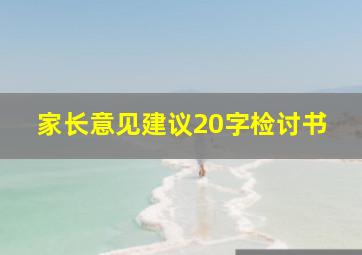 家长意见建议20字检讨书